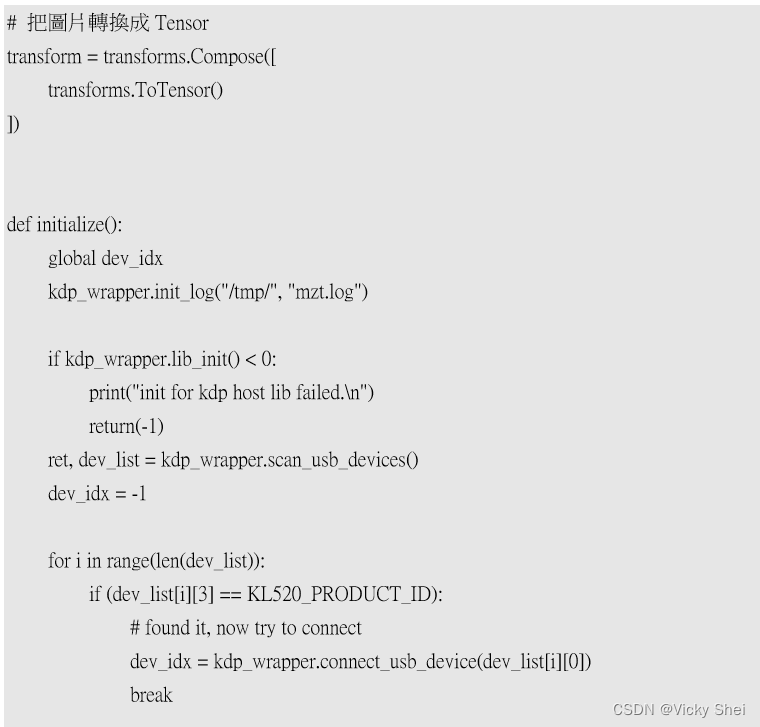 # 把圖片轉換成 Tensor
transform = transforms.Compose([
    transforms.ToTensor()
])

def initialize():
    global dev_idx
    kdp_wrapper.init_log("/tmp/", "mzt.log")

    if kdp_wrapper.lib_init() < 0:
        print("init for kdp host lib failed.\n")
        return(-1)
    ret, dev_list = kdp_wrapper.scan_usb_devices()
    dev_idx = -1

    for i in range(len(dev_list)):
        if (dev_list[i][3] == KL520_PRODUCT_ID):
            # found it, now try to connect
            dev_idx = kdp_wrapper.connect_usb_device(dev_list[i][0])
            break

CSDN @Vicky Shei